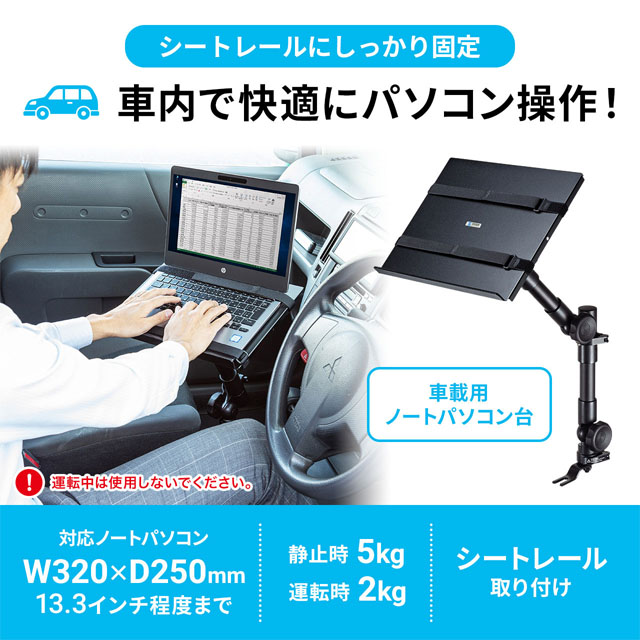 シートレールにしっかり固定

車内で快適にパソコン操作！

車載用
ノートパソコン台

運転中は使用しないでください。

対応ノートパソコン
W320×D250mm
13.3インチ程度まで

静止時 5kg
運転時 2kg

シートレール
取り付け